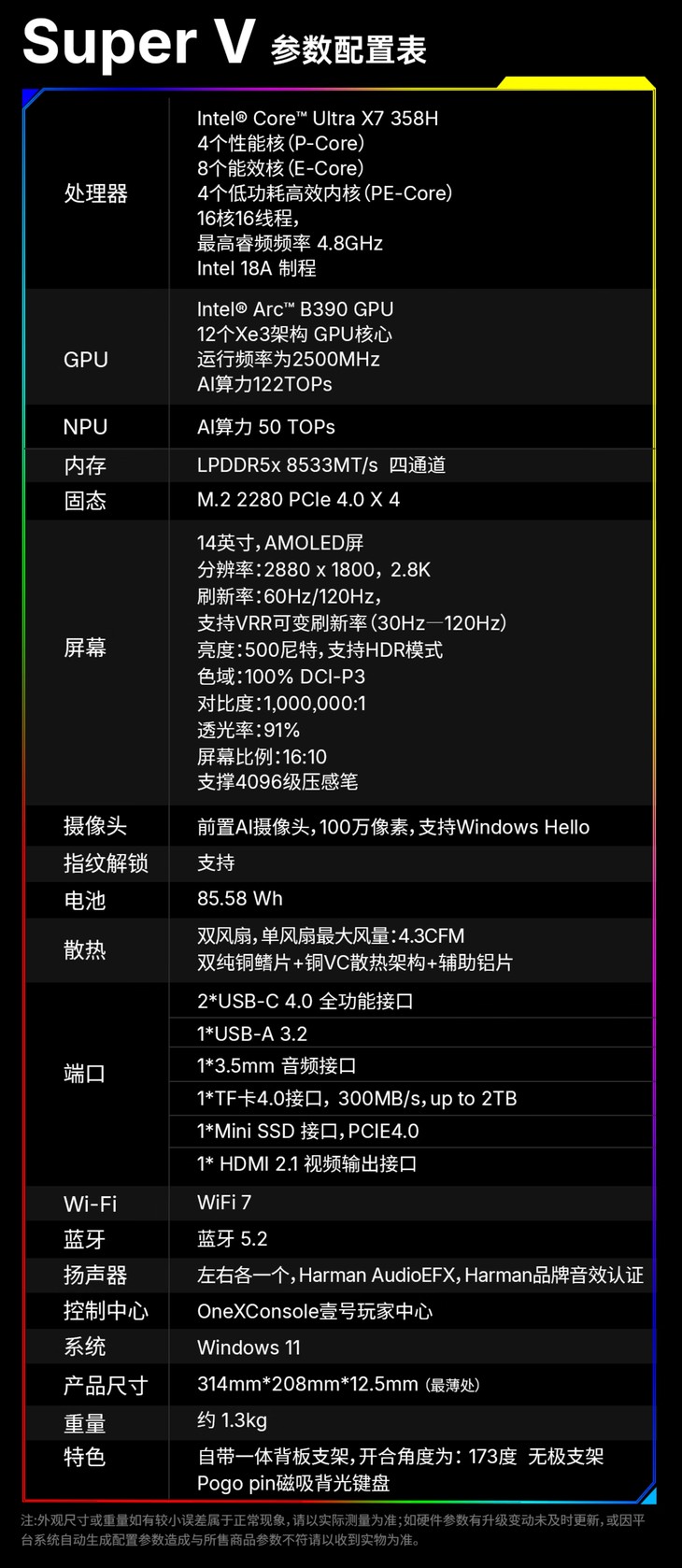 Super V 参数配置表

| 处理器 | Intel® Core™ Ultra X7 358H 4个性能核(P-Core) 8个能效核(E-Core) 4个低功耗高效内核(PE-Core) 16核16线程, 最高睿频频率 4.8GHz Intel 18A 制程 |
|---|---|
| GPU | Intel® Arc™ B390 GPU 12个Xe3架构 GPU核心 运行频率为2500MHz AI算力122TOPs |
| NPU | AI算力 50 TOPs |
| 内存 | LPDDR5x 8533MT/s 四通道 |
| 固态 | M.2 2280 PCIe 4.0 X 4 |
| 屏幕 | 14英寸,AMOLED屏 分辨率:2880 x 1800,2.8K 刷新率:60Hz/120Hz, 支持VRR可变刷新率(30Hz—120Hz) 亮度:500尼特,支持HDR模式 色域:100% DCI-P3 对比度:1,000,000:1 透光率:91% 屏幕比例:16:10 支撑4096级压感笔 |
| 摄像头 | 前置AI摄像头,100万像素,支持Windows Hello |
| 指纹解锁 | 支持 |
| 电池 | 85.58 Wh |
| 散热 | 双风扇,单风扇最大风量:4.3CFM 双纯铜鳍片+铜VC散热架构+辅助铝片 |
| 端口 | 2*USB-C 4.0 全功能接口 |
| | 1*USB-A 3.2 |
| | 1*3.5mm 音频接口 |
| | 1*TF卡4.0接口,300MB/s,up to 2TB |
| | 1*Mini SSD 接口,PCIE4.0 |
| | 1* HDMI 2.1 视频输出接口 |
| Wi-Fi | WiFi 7 |
| 蓝牙 | 蓝牙 5.2 |
| 扬声器 | 左右各一个,Harman AudioEFX,Harman品牌音效认证 |
| 控制中心 | OneXConsole壹号玩家中心 |
| 系统 | Windows 11 |
| 产品尺寸 | 314mm*208mm*12.5mm (最薄处) |
| 重量 | 约 1.3kg |
| 特色 | 自带一体背板支架,开合角度为:173度 无极支架 Pogo pin磁吸背光键盘 |

注:外观尺寸或重量如有较小误差属于正常现象,请以实际测量为准;如硬件参数有升级变动未及时更新,或因平台系统自动生成配置参数造成与所售商品参数不符请以收到实物为准。